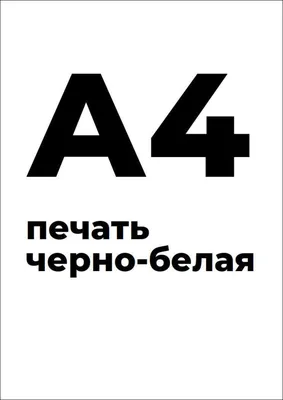 A4

печать
черно-белая